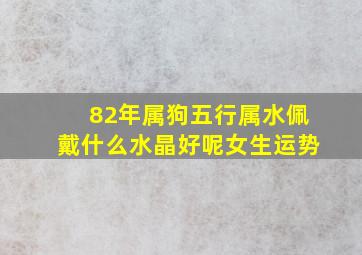 82年属狗五行属水佩戴什么水晶好呢女生运势